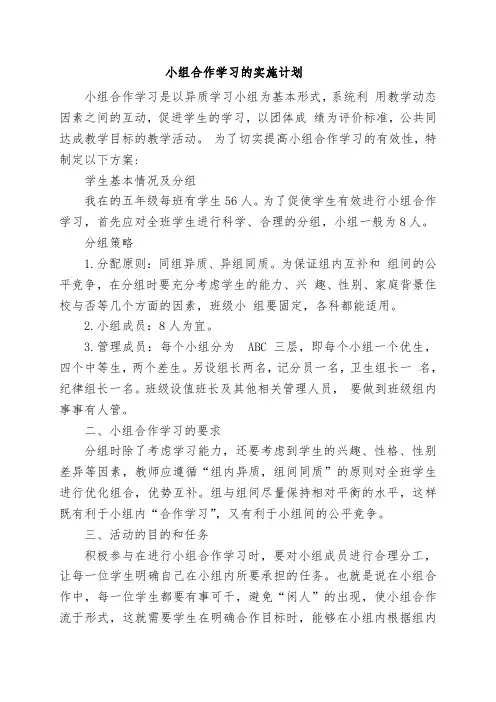 小组合作学习的实施计划

小组合作学习是以异质学习小组为基本形式，系统利 用教学动态因素之间的互动，促进学生的学习，以团体成 绩为评价标准，公共同达成教学目标的教学活动。 为了切实提高小组合作学习的有效性，特制定以下方案：

学生基本情况及分组

我在的五年级每班有学生56人。为了促使学生有效进行小组合作学习，首先应对全班学生进行科学、合理的分组，小组一般为8人。

分组策略

1.分配原则：同组异质、异组同质。为保证组内互补和 组间的公平竞争，在分组时要充分考虑学生的能力、兴 趣、性别、家庭背景住校与否等几个方面的因素，班级小 组要固定，各科都能适用。

2.小组成员：8人为宜。

3.管理成员：每个小组分为 ABC 三层，即每个小组一个优生，四个中等生，两个差生。另设组长两名，记分员一名，卫生组长一 名，纪律组长一名。班级设值班长及其他相关管理人员， 要做到班级组内事事有人管。

二、小组合作学习的要求

分组时除了考虑学习能力，还要考虑到学生的兴趣、性格、性别差异等因素，教师应遵循“组内异质，组间同质”的原则对全班学生进行优化组合，优势互补。组与组间尽量保持相对平衡的水平，这样既有利于小组内“合作学习”，又有利于小组间的公平竞争。

三、活动的目的和任务

积极参与在进行小组合作学习时，要对小组成员进行合理分工，让每一位学生明确自己在小组内所要承担的任务。也就是说在小组合作中，每一位学生都要有事可干，避免“闲人”的出现，使小组合作流于形式，这就需要学生在明确合作目标时，能够在小组内根据组内